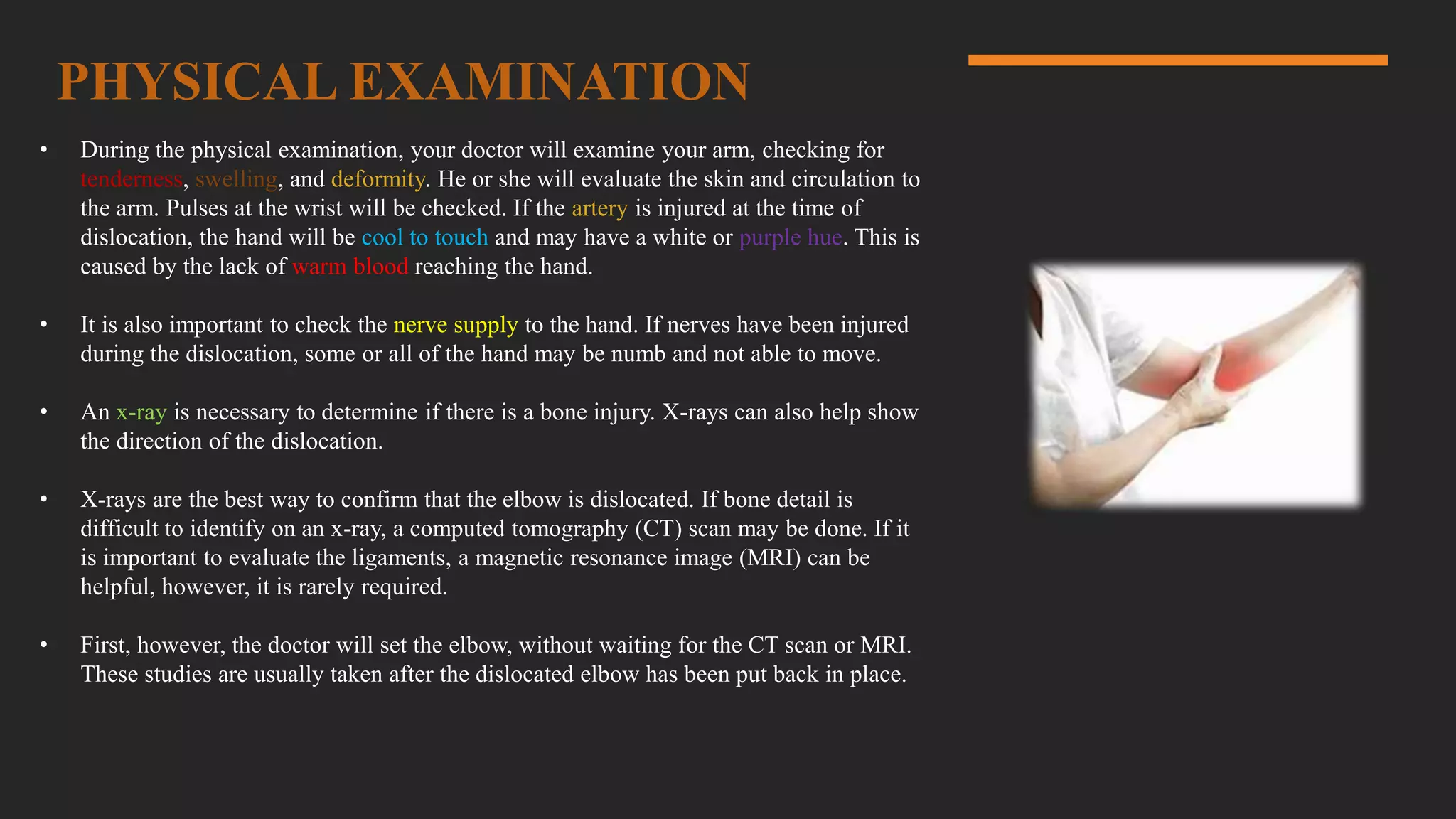 PHYSICAL EXAMINATION

• During the physical examination, your doctor will examine your arm, checking for tenderness, swelling, and deformity. He or she will evaluate the skin and circulation to the arm. Pulses at the wrist will be checked. If the artery is injured at the time of dislocation, the hand will be cool to touch and may have a white or purple hue. This is caused by the lack of warm blood reaching the hand.

• It is also important to check the nerve supply to the hand. If nerves have been injured during the dislocation, some or all of the hand may be numb and not able to move.

• An x-ray is necessary to determine if there is a bone injury. X-rays can also help show the direction of the dislocation.

• X-rays are the best way to confirm that the elbow is dislocated. If bone detail is difficult to identify on an x-ray, a computed tomography (CT) scan may be done. If it is important to evaluate the ligaments, a magnetic resonance image (MRI) can be helpful, however, it is rarely required.

• First, however, the doctor will set the elbow, without waiting for the CT scan or MRI. These studies are usually taken after the dislocated elbow has been put back in place.